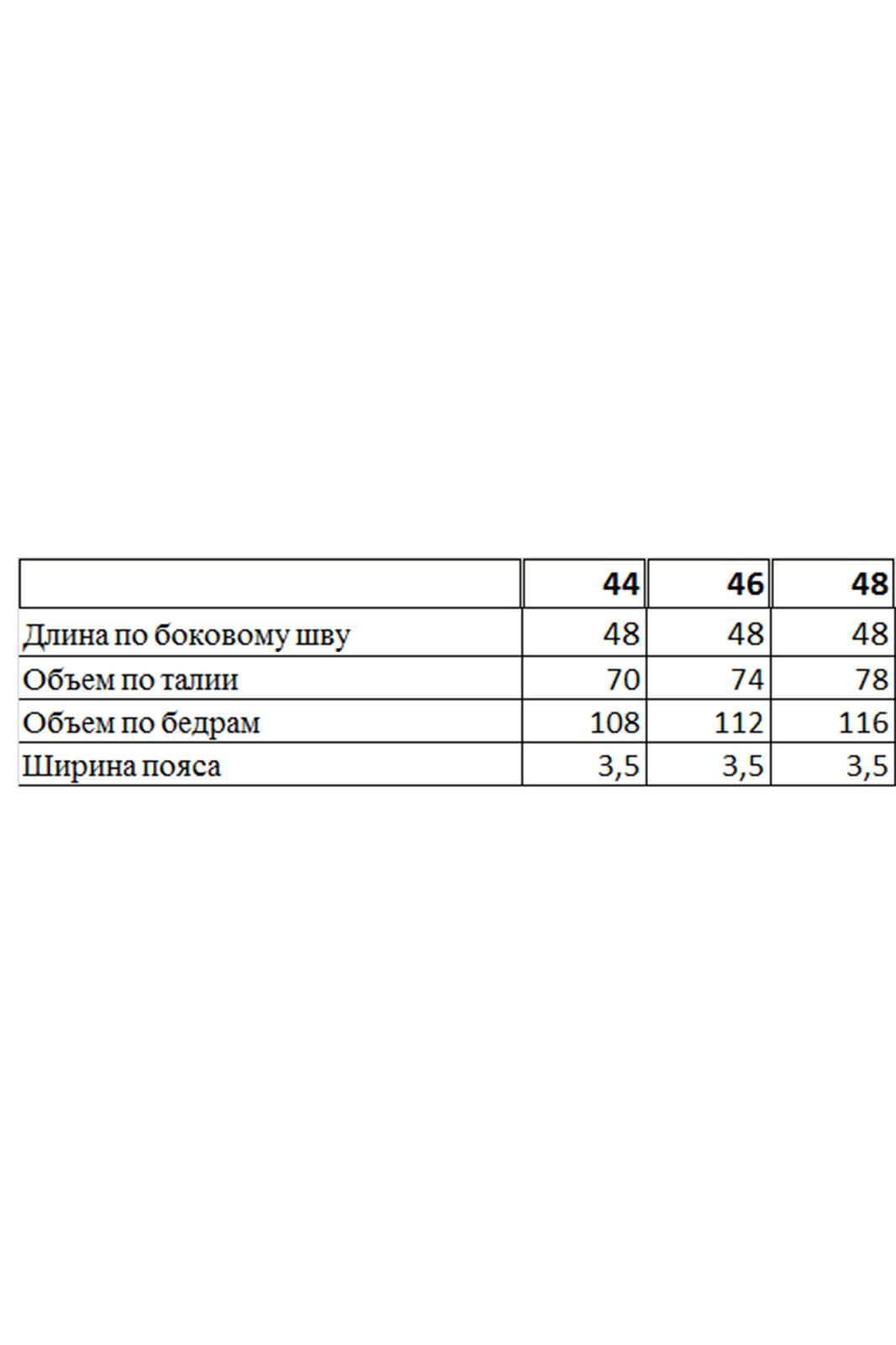 | | 44 | 46 | 48 |
|---|---|---|---|
| Длина по боковому шву | 48 | 48 | 48 |
| Объем по талии | 70 | 74 | 78 |
| Объем по бедрам | 108 | 112 | 116 |
| Ширина пояса | 3,5 | 3,5 | 3,5 |